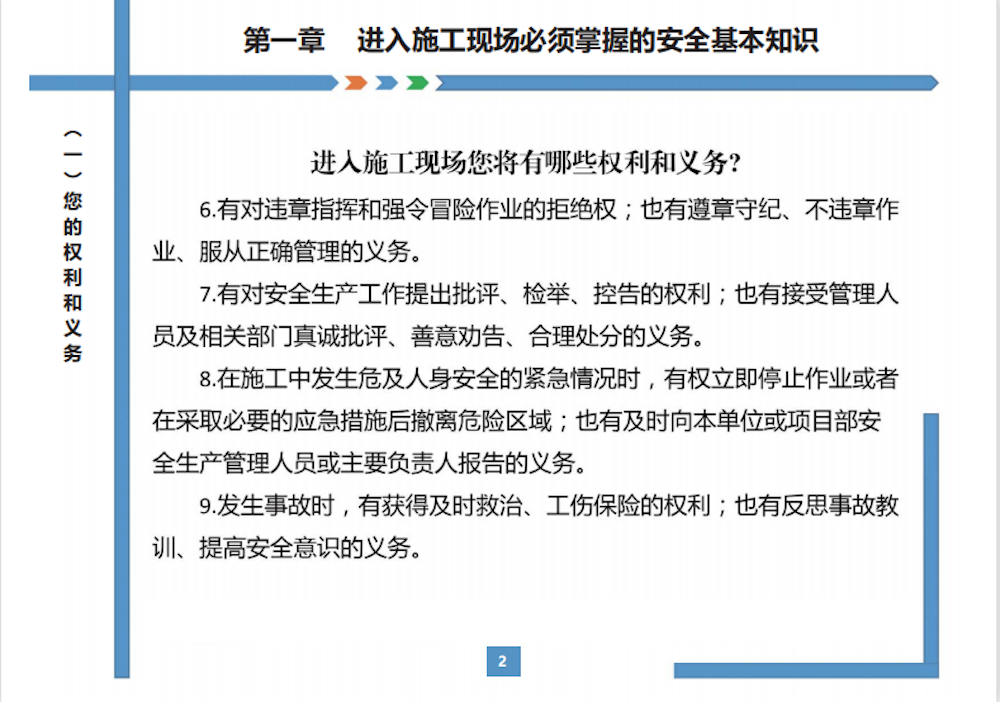 第一章　进入施工现场必须掌握的安全基本知识

（一）您的权利和义务

进入施工现场您将有哪些权利和义务?

6.有对违章指挥和强令冒险作业的拒绝权；也有遵章守纪、不违章作业、服从正确管理的义务。

7.有对安全生产工作提出批评、检举、控告的权利；也有接受管理人员及相关部门真诚批评、善意劝告、合理处分的义务。

8.在施工中发生危及人身安全的紧急情况时，有权立即停止作业或者在采取必要的应急措施后撤离危险区域；也有及时向本单位或项目部安全生产管理人员或主要负责人报告的义务。

9.发生事故时，有获得及时救治、工伤保险的权利；也有反思事故教训、提高安全意识的义务。

2